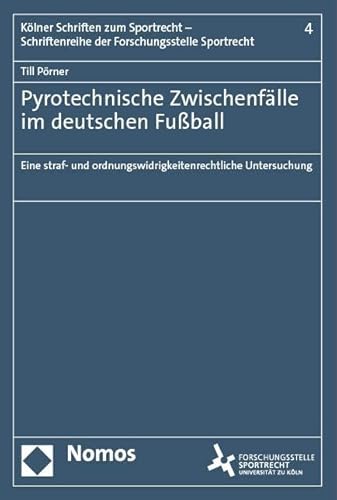 Kölner Schriften zum Sportrecht – Schriftenreihe der Forschungsstelle Sportrecht

4

Till Pörner

Pyrotechnische Zwischenfälle im deutschen Fußball

Eine straf- und ordnungswidrigkeitenrechtliche Untersuchung

Nomos

FORSCHUNGSSTELLE SPORTRECHT UNIVERSITÄT ZU KÖLN